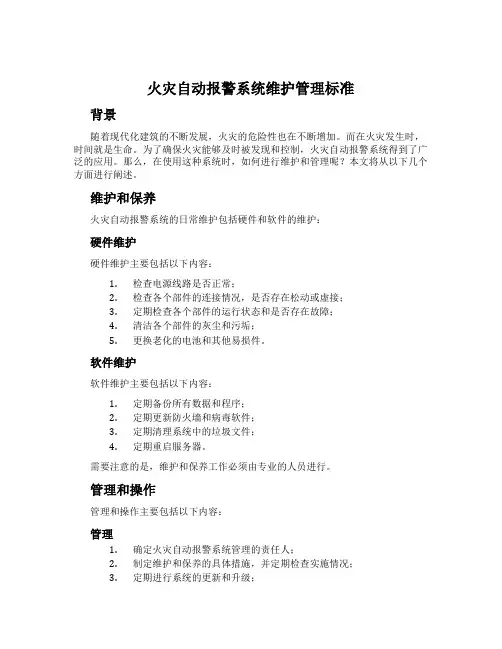 火灾自动报警系统维护管理标准

背景

随着现代化建筑的不断发展，火灾的危险性也在不断增加。而在火灾发生时，时间就是生命。为了确保火灾能够及时被发现和控制，火灾自动报警系统得到了广泛的应用。那么，在使用这种系统时，如何进行维护和管理呢？本文将从以下几个方面进行阐述。

维护和保养

火灾自动报警系统的日常维护包括硬件和软件的维护：

硬件维护

硬件维护主要包括以下内容：

1. 检查电源线路是否正常；
2. 检查各个部件的连接情况，是否存在松动或虚接；
3. 定期检查各个部件的运行状态和是否存在故障；
4. 清洁各个部件的灰尘和污垢；
5. 更换老化的电池和其他易损件。

软件维护

软件维护主要包括以下内容：

1. 定期备份所有数据和程序；
2. 定期更新防火墙和病毒软件；
3. 定期清理系统中的垃圾文件；
4. 定期重启服务器。

需要注意的是，维护和保养工作必须由专业的人员进行。

管理和操作

管理和操作主要包括以下内容：

管理

1. 确定火灾自动报警系统管理的责任人；
2. 制定维护和保养的具体措施，并定期检查实施情况；
3. 定期进行系统的更新和升级；